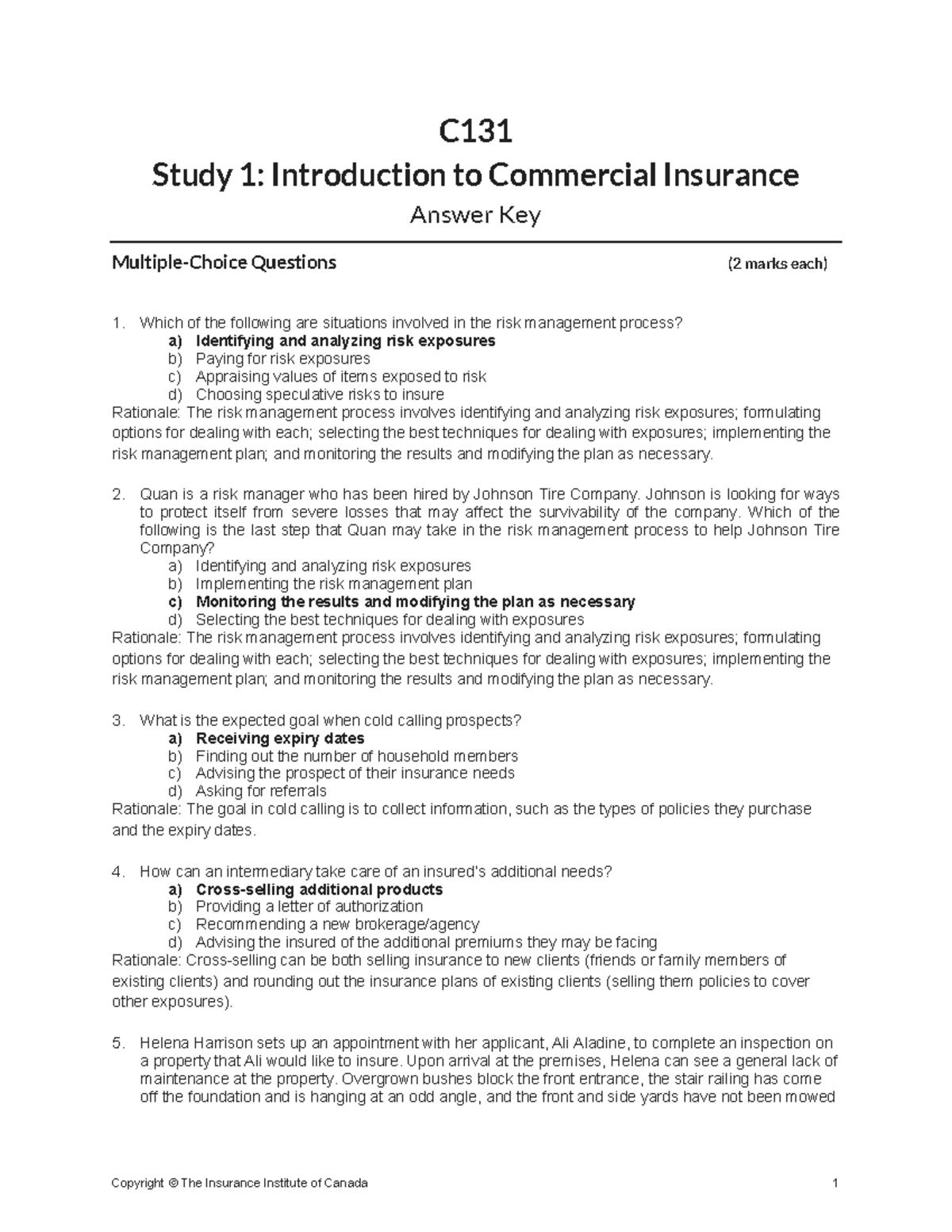 C131

Study 1: Introduction to Commercial Insurance

Answer Key

Multiple-Choice Questions (2 marks each)

1. Which of the following are situations involved in the risk management process?
a) Identifying and analyzing risk exposures
b) Paying for risk exposures
c) Appraising values of items exposed to risk
d) Choosing speculative risks to insure
Rationale: The risk management process involves identifying and analyzing risk exposures; formulating options for dealing with each; selecting the best techniques for dealing with exposures; implementing the risk management plan; and monitoring the results and modifying the plan as necessary.

2. Quan is a risk manager who has been hired by Johnson Tire Company. Johnson is looking for ways to protect itself from severe losses that may affect the survivability of the company. Which of the following is the last step that Quan may take in the risk management process to help Johnson Tire Company?
a) Identifying and analyzing risk exposures
b) Implementing the risk management plan
c) Monitoring the results and modifying the plan as necessary
d) Selecting the best techniques for dealing with exposures
Rationale: The risk management process involves identifying and analyzing risk exposures; formulating options for dealing with each; selecting the best techniques for dealing with exposures; implementing the risk management plan; and monitoring the results and modifying the plan as necessary.

3. What is the expected goal when cold calling prospects?
a) Receiving expiry dates
b) Finding out the number of household members
c) Advising the prospect of their insurance needs
d) Asking for referrals
Rationale: The goal in cold calling is to collect information, such as the types of policies they purchase and the expiry dates.

4. How can an intermediary take care of an insured's additional needs?
a) Cross-selling additional products
b) Providing a letter of authorization
c) Recommending a new brokerage/agency
d) Advising the insured of the additional premiums they may be facing
Rationale: Cross-selling can be both selling insurance to new clients (friends or family members of existing clients) and rounding out the insurance plans of existing clients (selling them policies to cover other exposures).

5. Helena Harrison sets up an appointment with her applicant, Ali Aladine, to complete an inspection on a property that Ali would like to insure. Upon arrival at the premises, Helena can see a general lack of maintenance at the property. Overgrown bushes block the front entrance, the stair railing has come off the foundation and is hanging at an odd angle, and the front and side yards have not been mowed

Copyright © The Insurance Institute of Canada 1